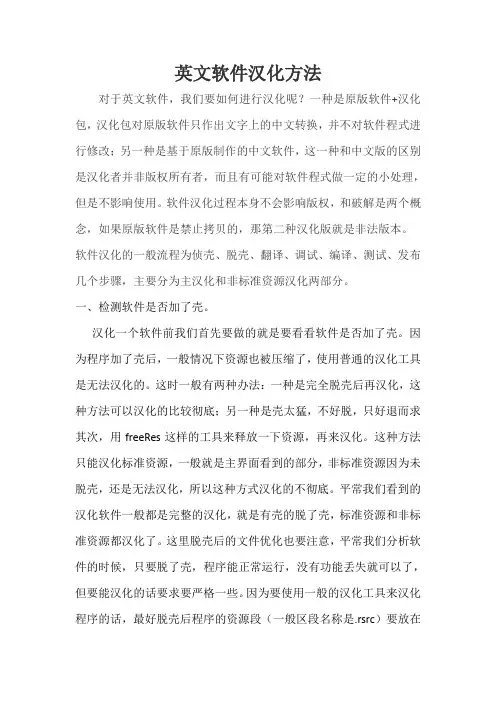 英文软件汉化方法

对于英文软件，我们要如何进行汉化呢？一种是原版软件+汉化包，汉化包对原版软件只作出文字上的中文转换，并不对软件程式进行修改；另一种是基于原版制作的中文软件，这一种和中文版的区别是汉化者并非版权所有者，而且有可能对软件程式做一定的小处理，但是不影响使用。软件汉化过程本身不会影响版权，和破解是两个概念，如果原版软件是禁止拷贝的，那第二种汉化版就是非法版本。

软件汉化的一般流程为侦壳、脱壳、翻译、调试、编译、测试、发布几个步骤，主要分为主汉化和非标准资源汉化两部分。

一、检测软件是否加了壳。

汉化一个软件前我们首先要做的就是要看看软件是否加了壳。因为程序加了壳后，一般情况下资源也被压缩了，使用普通的汉化工具是无法汉化的。这时一般有两种办法：一种是完全脱壳后再汉化，这种方法可以汉化的比较彻底；另一种是壳太猛，不好脱，只好退而求其次，用 freeRes 这样的工具来释放一下资源，再来汉化。这种方法只能汉化标准资源，一般就是主界面看到的部分，非标准资源因为未脱壳，还是无法汉化，所以这种方式汉化的不彻底。平常我们看到的汉化软件一般都是完整的汉化，就是有壳的脱了壳，标准资源和非标准资源都汉化了。这里脱壳后的文件优化也要注意，平常我们分析软件的时候，只要脱了壳，程序能正常运行，没有功能丢失就可以了，但要能汉化的话要求要严格一些。因为要使用一般的汉化工具来汉化程序的话，最好脱壳后程序的资源段（一般区段名称是.rsrc）要放在